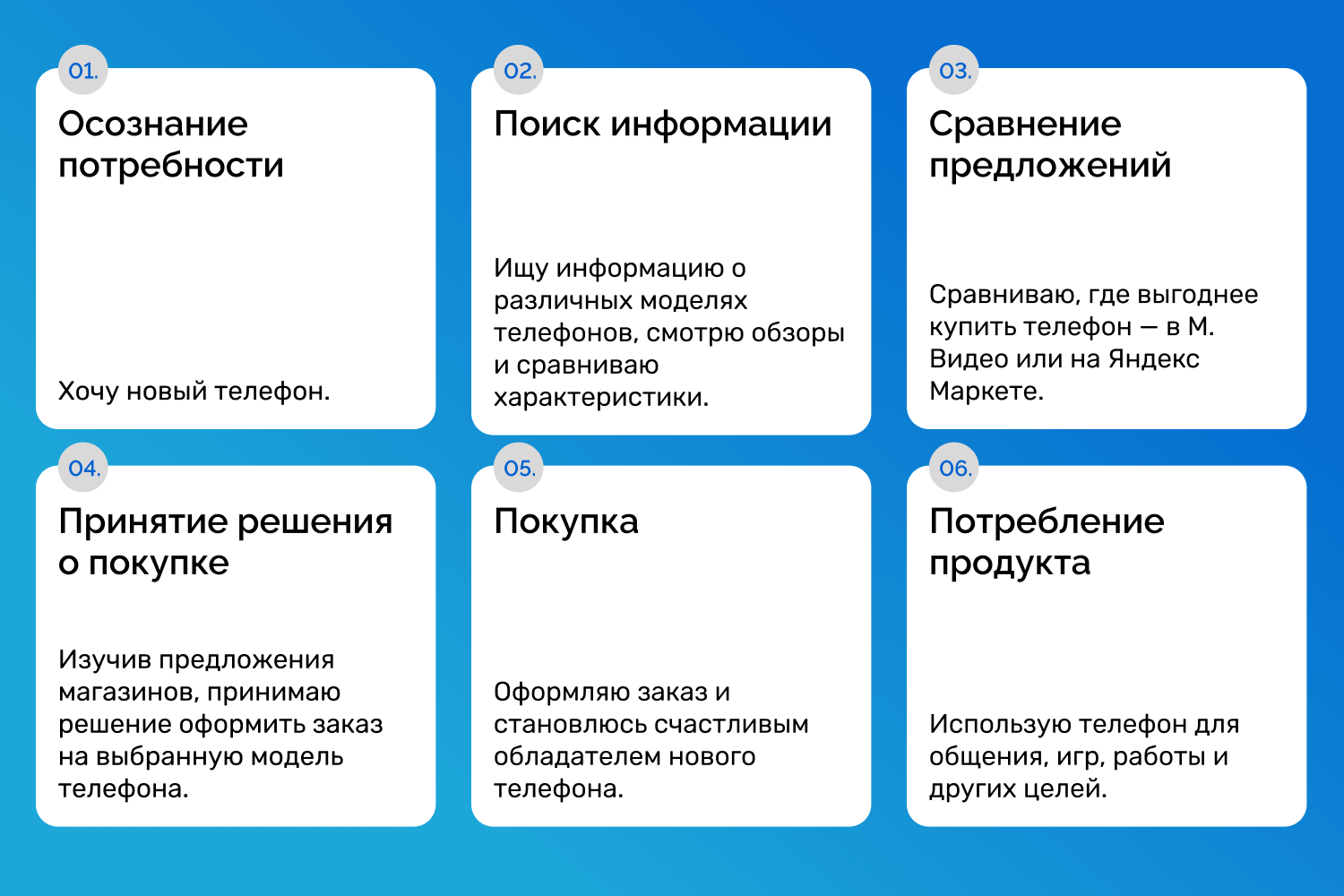 01.

Осознание потребности

Хочу новый телефон.

02.

Поиск информации

Ищу информацию о различных моделях телефонов, смотрю обзоры и сравниваю характеристики.

03.

Сравнение предложений

Сравниваю, где выгоднее купить телефон — в М. Видео или на Яндекс Маркете.

04.

Принятие решения о покупке

Изучив предложения магазинов, принимаю решение оформить заказ на выбранную модель телефона.

05.

Покупка

Оформляю заказ и становлюсь счастливым обладателем нового телефона.

06.

Потребление продукта

Использую телефон для общения, игр, работы и других целей.